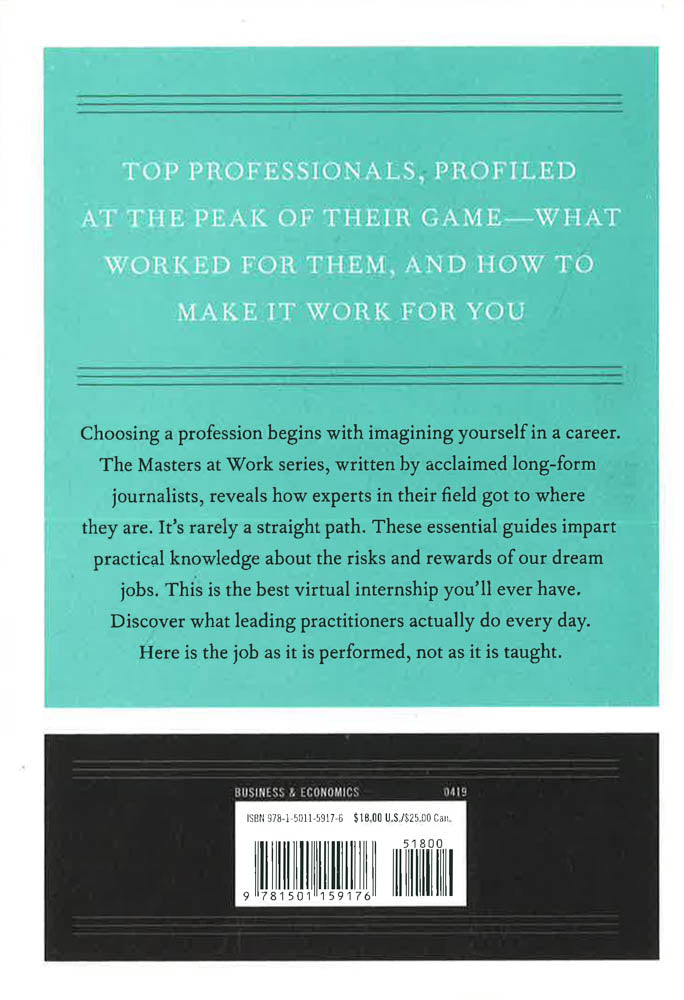 TOP PROFESSIONALS, PROFILED AT THE PEAK OF THEIR GAME—WHAT WORKED FOR THEM, AND HOW TO MAKE IT WORK FOR YOU

Choosing a profession begins with imagining yourself in a career. The Masters at Work series, written by acclaimed long-form journalists, reveals how experts in their field got to where they are. It's rarely a straight path. These essential guides impart practical knowledge about the risks and rewards of our dream jobs. This is the best virtual internship you'll ever have. Discover what leading practitioners actually do every day. Here is the job as it is performed, not as it is taught.

BUSINESS & ECONOMICS 0419

ISBN 978-1-5011-5917-6 $18.00 U.S./$25.00 Can.

51800

9 781501 159176